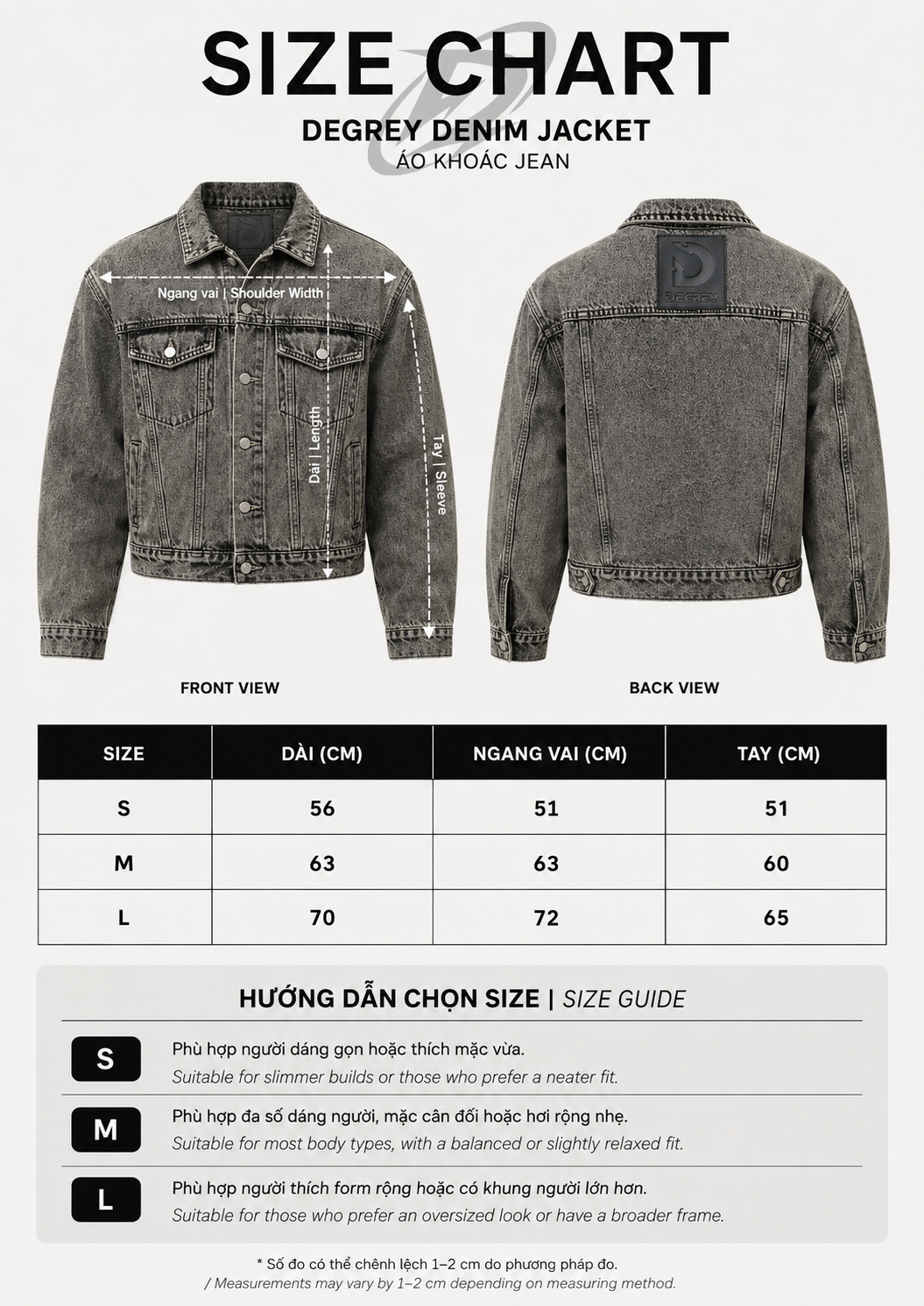 SIZE CHART

DEGREY DENIM JACKET
ÁO KHOÁC JEAN

Ngang vai | Shoulder Width
Dài | Length
Tay | Sleeve

DEGREY

FRONT VIEW

BACK VIEW

| SIZE | DÀI (CM) | NGANG VAI (CM) | TAY (CM) |
|---|---|---|---|
| S | 56 | 51 | 51 |
| M | 63 | 63 | 60 |
| L | 70 | 72 | 65 |

HƯỚNG DẪN CHỌN SIZE | SIZE GUIDE

S
Phù hợp người dáng gọn hoặc thích mặc vừa.
Suitable for slimmer builds or those who prefer a neater fit.

M
Phù hợp đa số dáng người, mặc cân đối hoặc hơi rộng nhẹ.
Suitable for most body types, with a balanced or slightly relaxed fit.

L
Phù hợp người thích form rộng hoặc có khung người lớn hơn.
Suitable for those who prefer an oversized look or have a broader frame.

* Số đo có thể chênh lệch 1–2 cm do phương pháp đo.
/ Measurements may vary by 1–2 cm depending on measuring method.